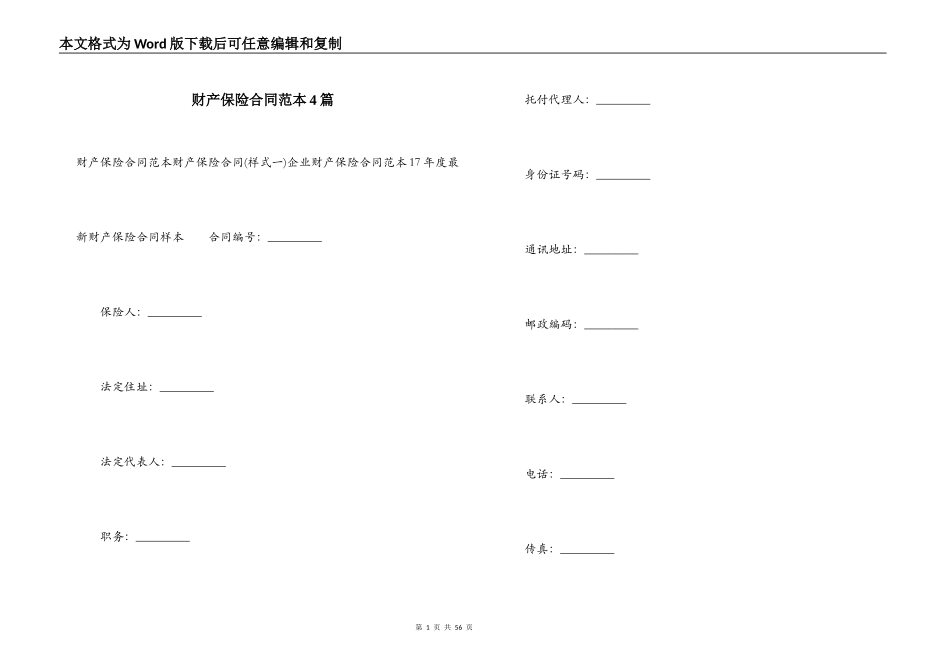 本文格式为Word版下载后可任意编辑和复制

财产保险合同范本4篇

财产保险合同范本财产保险合同(样式一)企业财产保险合同范本17年度最新财产保险合同样本　　合同编号：_________

保险人：_________

法定住址：_________

法定代表人：_________

职务：_________

托付代理人：_________

身份证号码：_________

通讯地址：_________

邮政编码：_________

联系人：_________

电话：_________

传真：_________

第 1 页 共 56 页